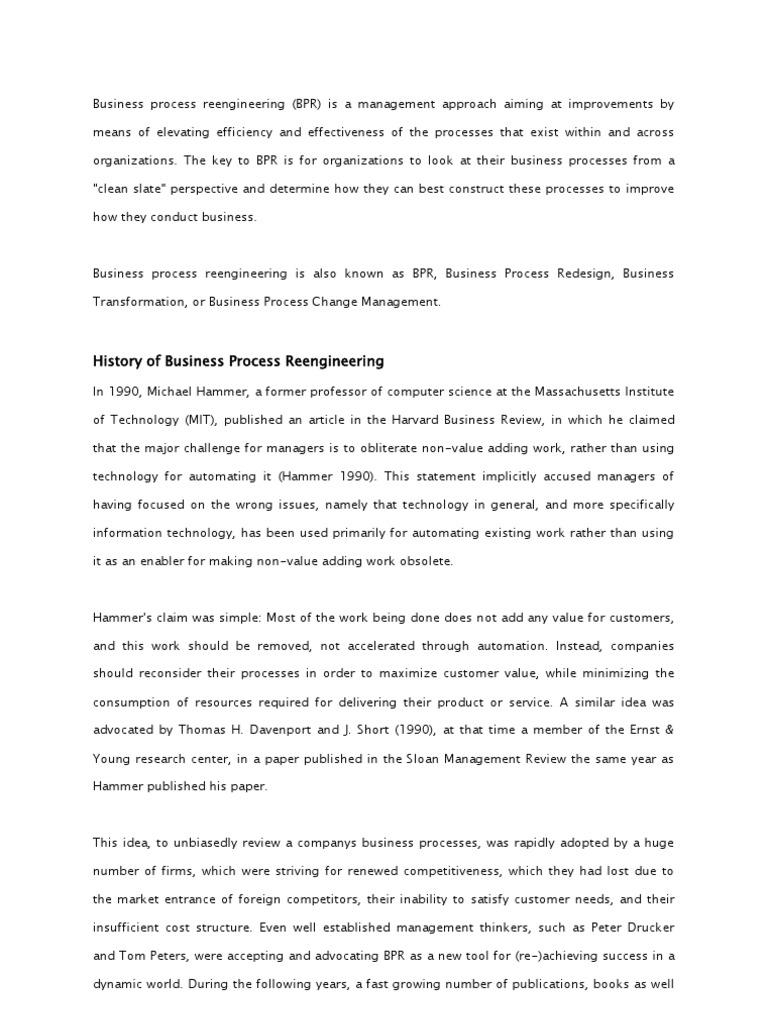 Business process reengineering (BPR) is a management approach aiming at improvements by means of elevating efficiency and effectiveness of the processes that exist within and across organizations. The key to BPR is for organizations to look at their business processes from a "clean slate" perspective and determine how they can best construct these processes to improve how they conduct business.

Business process reengineering is also known as BPR, Business Process Redesign, Business Transformation, or Business Process Change Management.

History of Business Process Reengineering

In 1990, Michael Hammer, a former professor of computer science at the Massachusetts Institute of Technology (MIT), published an article in the Harvard Business Review, in which he claimed that the major challenge for managers is to obliterate non-value adding work, rather than using technology for automating it (Hammer 1990). This statement implicitly accused managers of having focused on the wrong issues, namely that technology in general, and more specifically information technology, has been used primarily for automating existing work rather than using it as an enabler for making non-value adding work obsolete.

Hammer's claim was simple: Most of the work being done does not add any value for customers, and this work should be removed, not accelerated through automation. Instead, companies should reconsider their processes in order to maximize customer value, while minimizing the consumption of resources required for delivering their product or service. A similar idea was advocated by Thomas H. Davenport and J. Short (1990), at that time a member of the Ernst & Young research center, in a paper published in the Sloan Management Review the same year as Hammer published his paper.

This idea, to unbiasedly review a companys business processes, was rapidly adopted by a huge number of firms, which were striving for renewed competitiveness, which they had lost due to the market entrance of foreign competitors, their inability to satisfy customer needs, and their insufficient cost structure. Even well established management thinkers, such as Peter Drucker and Tom Peters, were accepting and advocating BPR as a new tool for (re-)achieving success in a dynamic world. During the following years, a fast growing number of publications, books as well